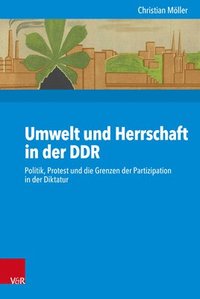 Christian Möller

Umwelt und Herrschaft in der DDR

Politik, Protest und die Grenzen der Partizipation in der Diktatur

V&R